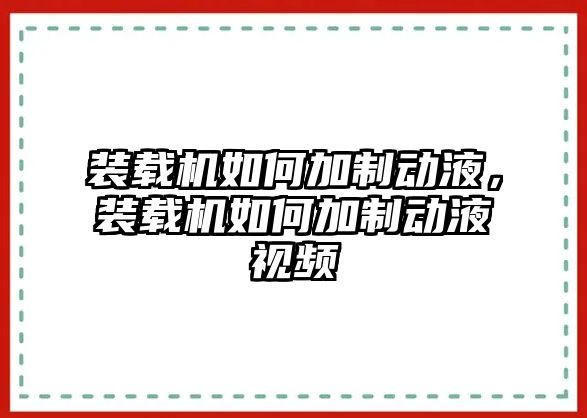 装载机如何加制动液，装载机如何加制动液视频